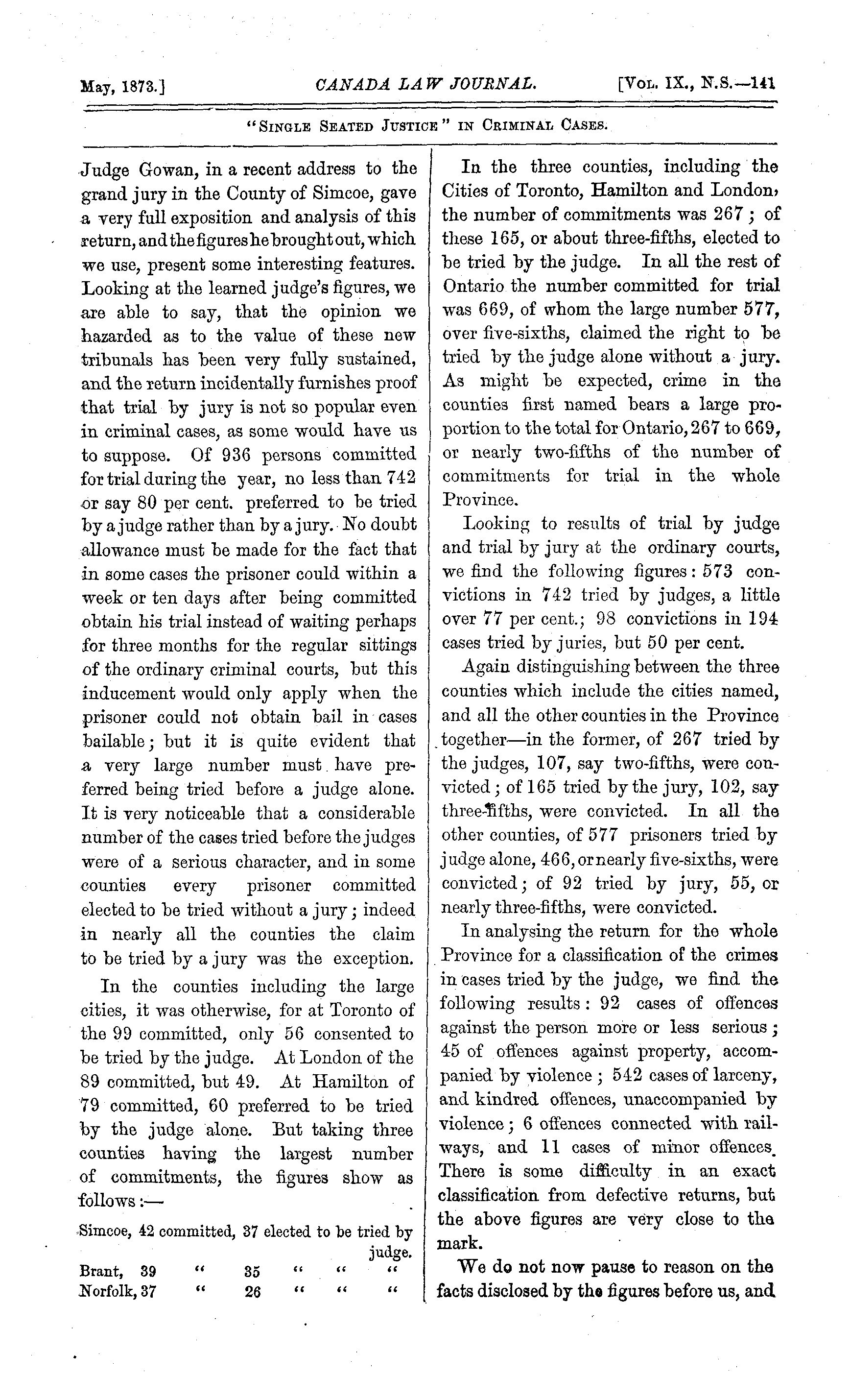 May, 1873.] CANADA LAW JOURNAL. [Vol. IX., N.S.—141

"Single Seated Justice" in Criminal Cases.

Judge Gowan, in a recent address to the grand jury in the County of Simcoe, gave a very full exposition and analysis of this return, and the figures he brought out, which we use, present some interesting features. Looking at the learned judge's figures, we are able to say, that the opinion we hazarded as to the value of these new tribunals has been very fully sustained, and the return incidentally furnishes proof that trial by jury is not so popular even in criminal cases, as some would have us to suppose. Of 936 persons committed for trial during the year, no less than 742 or say 80 per cent. preferred to be tried by a judge rather than by a jury. No doubt allowance must be made for the fact that in some cases the prisoner could within a week or ten days after being committed obtain his trial instead of waiting perhaps for three months for the regular sittings of the ordinary criminal courts, but this inducement would only apply when the prisoner could not obtain bail in cases bailable; but it is quite evident that a very large number must have preferred being tried before a judge alone. It is very noticeable that a considerable number of the cases tried before the judges were of a serious character, and in some counties every prisoner committed elected to be tried without a jury; indeed in nearly all the counties the claim to be tried by a jury was the exception.

In the counties including the large cities, it was otherwise, for at Toronto of the 99 committed, only 56 consented to be tried by the judge. At London of the 89 committed, but 49. At Hamilton of 79 committed, 60 preferred to be tried by the judge alone. But taking three counties having the largest number of commitments, the figures show as follows:—

Simcoe, 42 committed, 37 elected to be tried by judge.
Brant, 39 " 35 " " "
Norfolk, 37 " 26 " " "

In the three counties, including the Cities of Toronto, Hamilton and London, the number of commitments was 267; of these 165, or about three-fifths, elected to be tried by the judge. In all the rest of Ontario the number committed for trial was 669, of whom the large number 577, over five-sixths, claimed the right to be tried by the judge alone without a jury. As might be expected, crime in the counties first named bears a large proportion to the total for Ontario, 267 to 669, or nearly two-fifths of the number of commitments for trial in the whole Province.

Looking to results of trial by judge and trial by jury at the ordinary courts, we find the following figures: 573 convictions in 742 tried by judges, a little over 77 per cent.; 98 convictions in 194 cases tried by juries, but 50 per cent.

Again distinguishing between the three counties which include the cities named, and all the other counties in the Province together—in the former, of 267 tried by the judges, 107, say two-fifths, were convicted; of 165 tried by the jury, 102, say three-fifths, were convicted. In all the other counties, of 577 prisoners tried by judge alone, 466, or nearly five-sixths, were convicted; of 92 tried by jury, 55, or nearly three-fifths, were convicted.

In analysing the return for the whole Province for a classification of the crimes in cases tried by the judge, we find the following results: 92 cases of offences against the person more or less serious; 45 of offences against property, accompanied by violence; 542 cases of larceny, and kindred offences, unaccompanied by violence; 6 offences connected with railways, and 11 cases of minor offences. There is some difficulty in an exact classification from defective returns, but the above figures are very close to the mark.

We do not now pause to reason on the facts disclosed by the figures before us, and